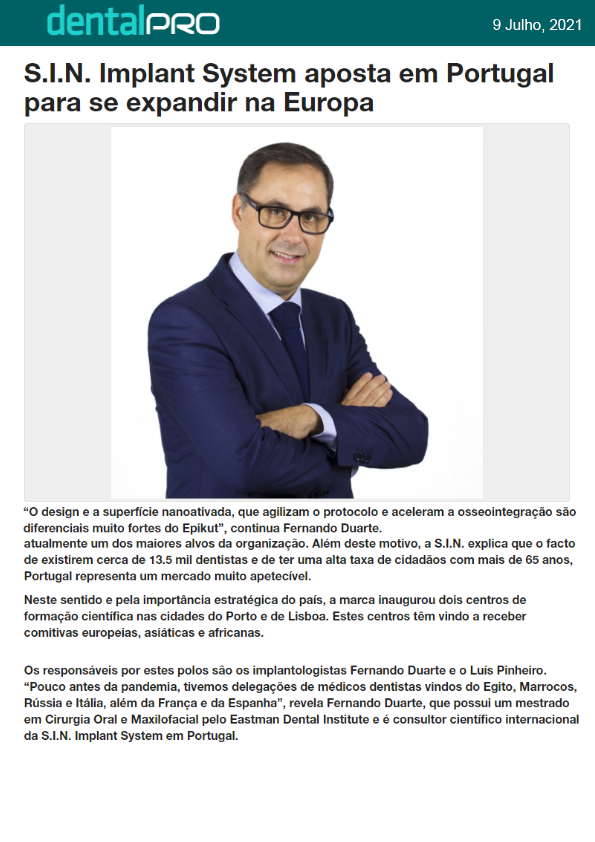 dentalPRO

9 Julho, 2021

S.I.N. Implant System aposta em Portugal para se expandir na Europa

"O design e a superfície nanoativada, que agilizam o protocolo e aceleram a osseointegração são diferenciais muito fortes do Epikut", continua Fernando Duarte.
atualmente um dos maiores alvos da organização. Além deste motivo, a S.I.N. explica que o facto de existirem cerca de 13.5 mil dentistas e de ter uma alta taxa de cidadãos com mais de 65 anos, Portugal representa um mercado muito apetecível.

Neste sentido e pela importância estratégica do país, a marca inaugurou dois centros de formação científica nas cidades do Porto e de Lisboa. Estes centros têm vindo a receber comitivas europeias, asiáticas e africanas.

Os responsáveis por estes polos são os implantologistas Fernando Duarte e o Luís Pinheiro. "Pouco antes da pandemia, tivemos delegações de médicos dentistas vindos do Egito, Marrocos, Rússia e Itália, além da França e da Espanha", revela Fernando Duarte, que possui um mestrado em Cirurgia Oral e Maxilofacial pelo Eastman Dental Institute e é consultor científico internacional da S.I.N. Implant System em Portugal.